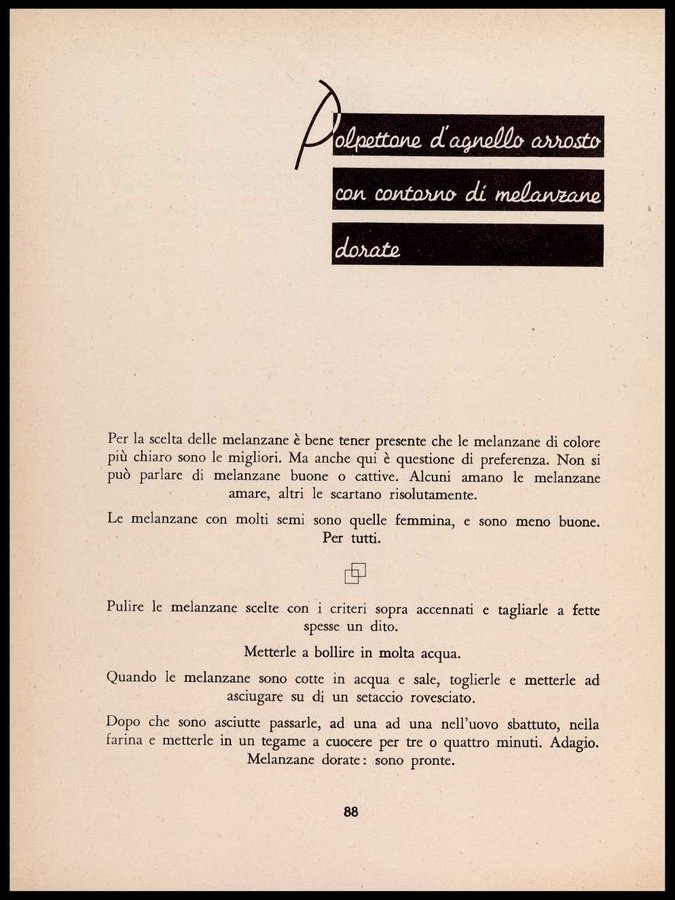 Polpettone d'agnello arrosto con contorno di melanzane dorate

Per la scelta delle melanzane è bene tener presente che le melanzane di colore più chiaro sono le migliori. Ma anche qui è questione di preferenza. Non si può parlare di melanzane buone o cattive. Alcuni amano le melanzane amare, altri le scartano risolutamente.

Le melanzane con molti semi sono quelle femmina, e sono meno buone. Per tutti.

Pulire le melanzane scelte con i criteri sopra accennati e tagliarle a fette spesse un dito.

Metterle a bollire in molta acqua.

Quando le melanzane sono cotte in acqua e sale, toglierle e metterle ad asciugare su di un setaccio rovesciato.

Dopo che sono asciutte passarle, ad una ad una nell'uovo sbattuto, nella farina e metterle in un tegame a cuocere per tre o quattro minuti. Adagio. Melanzane dorate: sono pronte.

88